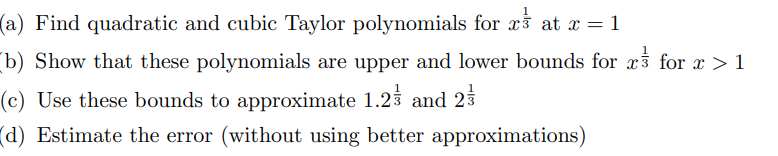 (a) Find quadratic and cubic Taylor polynomials for $x^{\frac{1}{3}}$ at $x = 1$

(b) Show that these polynomials are upper and lower bounds for $x^{\frac{1}{3}}$ for $x > 1$

(c) Use these bounds to approximate $1.2^{\frac{1}{3}}$ and $2^{\frac{1}{3}}$

(d) Estimate the error (without using better approximations)